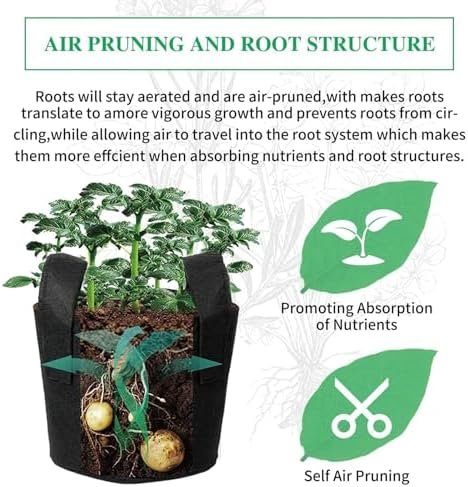 AIR PRUNING AND ROOT STRUCTURE

Roots will stay aerated and are air-pruned,with makes roots translate to amore vigorous growth and prevents roots from circling,while allowing air to travel into the root system which makes them more effcient when absorbing nutrients and root structures.

Promoting Absorption of Nutrients

Self Air Pruning